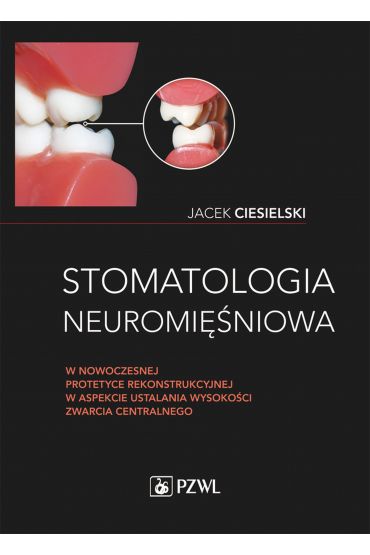 JACEK CIESIELSKI

STOMATOLOGIA NEUROMIĘŚNIOWA

W NOWOCZESNEJ PROTETYCE REKONSTRUKCYJNEJ W ASPEKCIE USTALANIA WYSOKOŚCI ZWARCIA CENTRALNEGO

PZWL